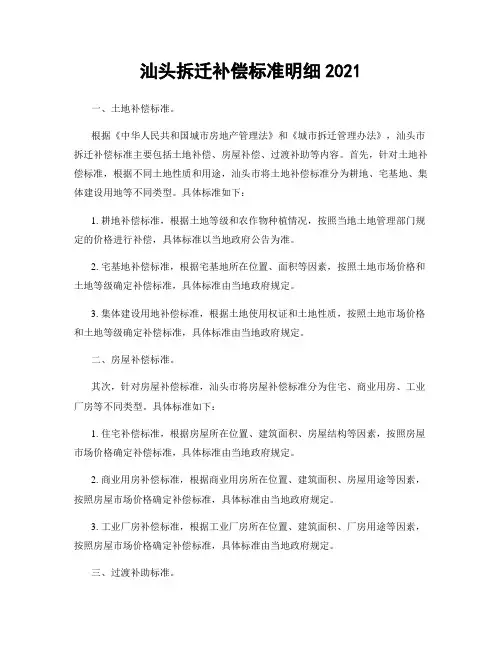 汕头拆迁补偿标准明细 2021

一、土地补偿标准。

根据《中华人民共和国城市房地产管理法》和《城市拆迁管理办法》，汕头市拆迁补偿标准主要包括土地补偿、房屋补偿、过渡补助等内容。首先，针对土地补偿标准，根据不同土地性质和用途，汕头市将土地补偿标准分为耕地、宅基地、集体建设用地等不同类型。具体标准如下：

1. 耕地补偿标准，根据土地等级和农作物种植情况，按照当地土地管理部门规定的价格进行补偿，具体标准以当地政府公告为准。

2. 宅基地补偿标准，根据宅基地所在位置、面积等因素，按照土地市场价格和土地等级确定补偿标准，具体标准由当地政府规定。

3. 集体建设用地补偿标准，根据土地使用权证和土地性质，按照土地市场价格和土地等级确定补偿标准，具体标准由当地政府规定。

二、房屋补偿标准。

其次，针对房屋补偿标准，汕头市将房屋补偿标准分为住宅、商业用房、工业厂房等不同类型。具体标准如下：

1. 住宅补偿标准，根据房屋所在位置、建筑面积、房屋结构等因素，按照房屋市场价格确定补偿标准，具体标准由当地政府规定。

2. 商业用房补偿标准，根据商业用房所在位置、建筑面积、房屋用途等因素，按照房屋市场价格确定补偿标准，具体标准由当地政府规定。

3. 工业厂房补偿标准，根据工业厂房所在位置、建筑面积、厂房用途等因素，按照房屋市场价格确定补偿标准，具体标准由当地政府规定。

三、过渡补助标准。